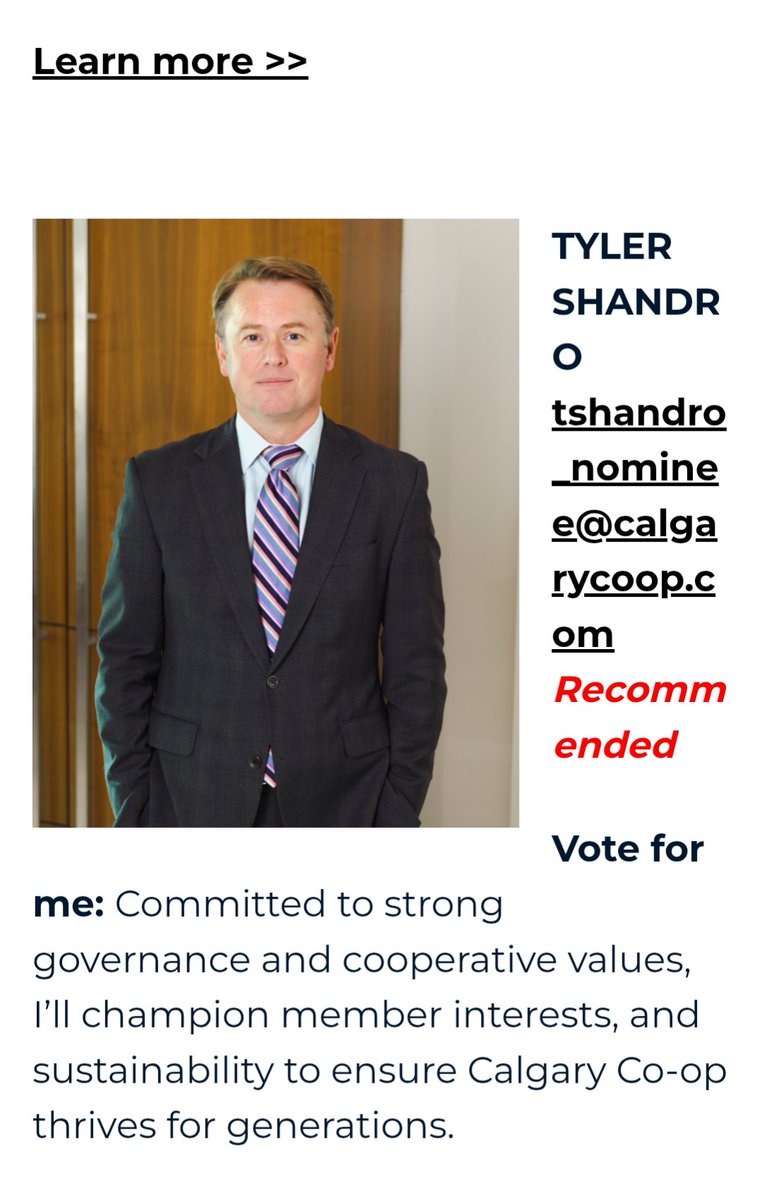 Learn more >>

TYLER SHANDRO
tshandro_nominee@calgarycoop.com
Recommended

Vote for me: Committed to strong governance and cooperative values, I'll champion member interests, and sustainability to ensure Calgary Co-op thrives for generations.